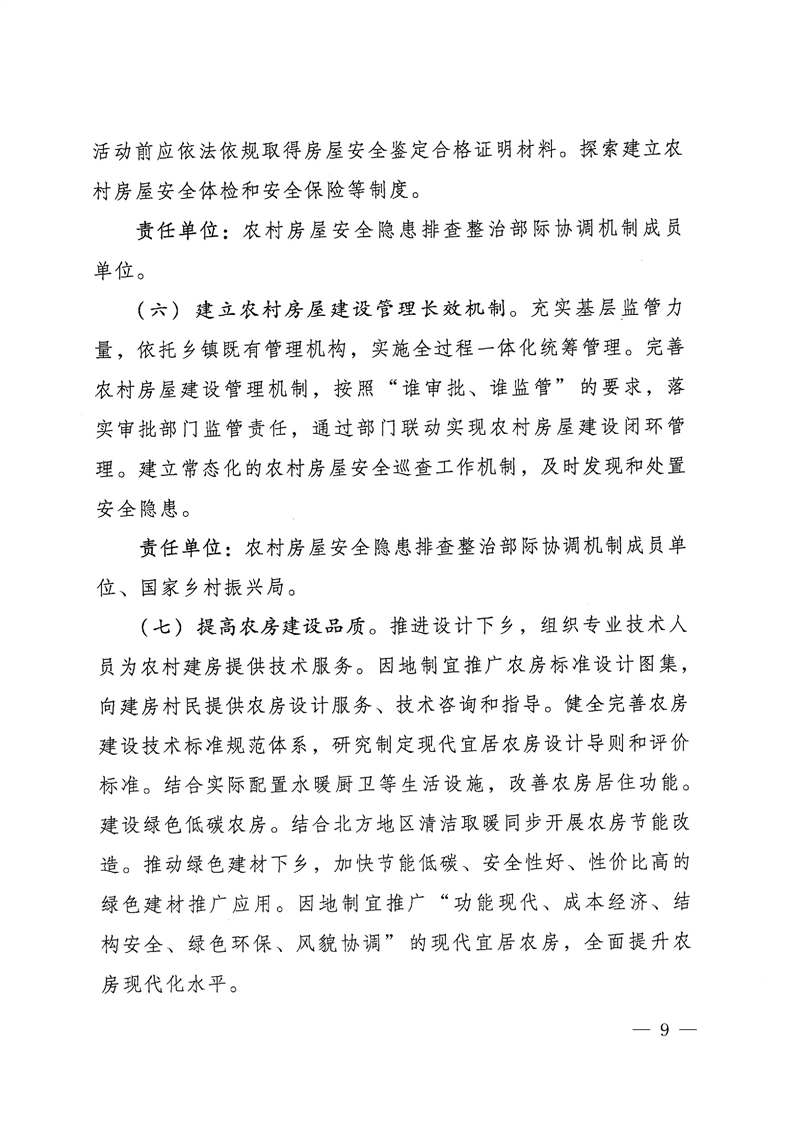 活动前应依法依规取得房屋安全鉴定合格证明材料。探索建立农村房屋安全体检和安全保险等制度。

责任单位：农村房屋安全隐患排查整治部际协调机制成员单位。

（六）建立农村房屋建设管理长效机制。充实基层监管力量，依托乡镇既有管理机构，实施全过程一体化统筹管理。完善农村房屋建设管理机制，按照“谁审批、谁监管”的要求，落实审批部门监管责任，通过部门联动实现农村房屋建设闭环管理。建立常态化的农村房屋安全巡查工作机制，及时发现和处置安全隐患。

责任单位：农村房屋安全隐患排查整治部际协调机制成员单位、国家乡村振兴局。

（七）提高农房建设品质。推进设计下乡，组织专业技术人员为农村建房提供技术服务。因地制宜推广农房标准设计图集，向建房村民提供农房设计服务、技术咨询和指导。健全完善农房建设技术标准规范体系，研究制定现代宜居农房设计导则和评价标准。结合实际配置水暖厨卫等生活设施，改善农房居住功能。建设绿色低碳农房。结合北方地区清洁取暖同步开展农房节能改造。推动绿色建材下乡，加快节能低碳、安全性好、性价比高的绿色建材推广应用。因地制宜推广“功能现代、成本经济、结构安全、绿色环保、风貌协调”的现代宜居农房，全面提升农房现代化水平。

— 9 —